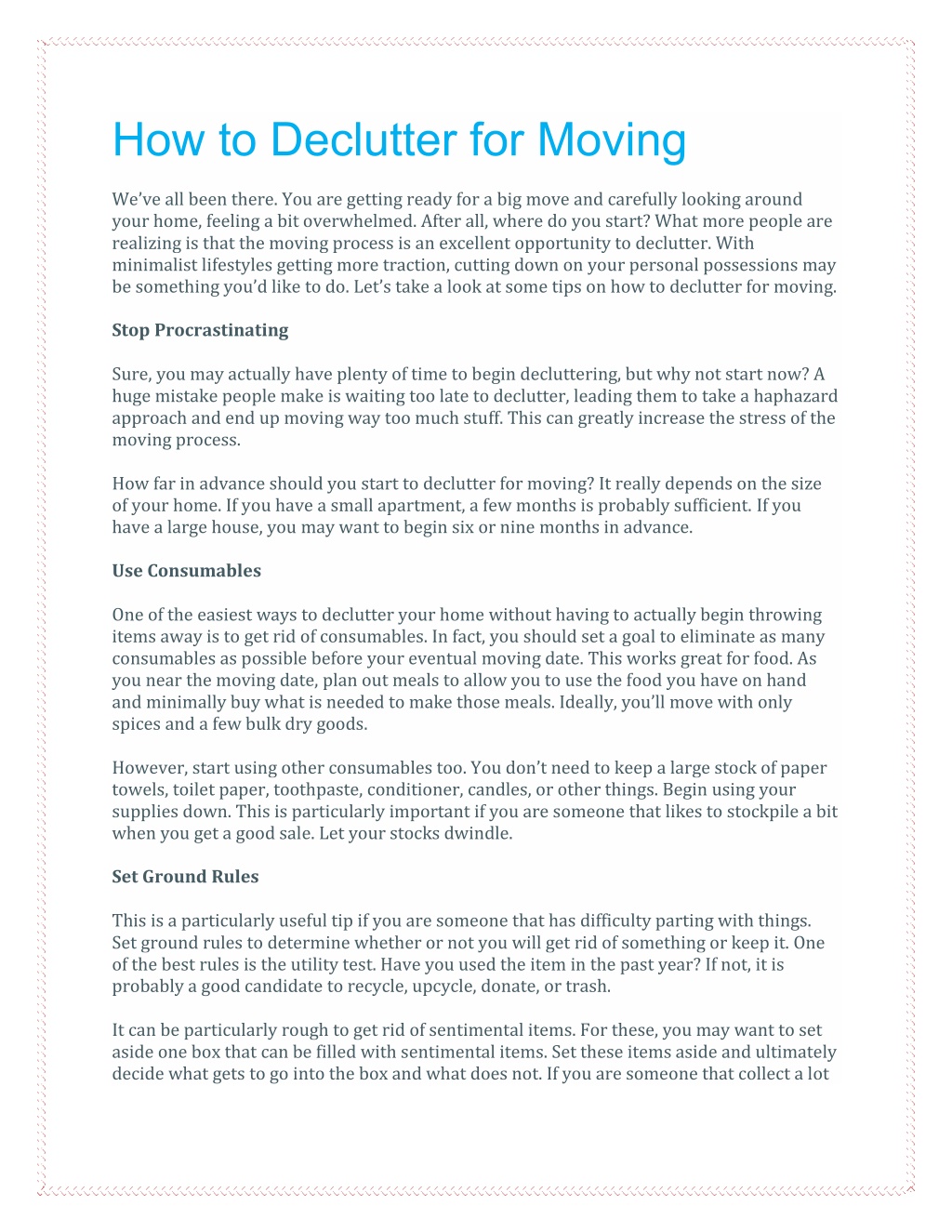 How to Declutter for Moving

We've all been there. You are getting ready for a big move and carefully looking around your home, feeling a bit overwhelmed. After all, where do you start? What more people are realizing is that the moving process is an excellent opportunity to declutter. With minimalist lifestyles getting more traction, cutting down on your personal possessions may be something you'd like to do. Let's take a look at some tips on how to declutter for moving.

Stop Procrastinating

Sure, you may actually have plenty of time to begin decluttering, but why not start now? A huge mistake people make is waiting too late to declutter, leading them to take a haphazard approach and end up moving way too much stuff. This can greatly increase the stress of the moving process.

How far in advance should you start to declutter for moving? It really depends on the size of your home. If you have a small apartment, a few months is probably sufficient. If you have a large house, you may want to begin six or nine months in advance.

Use Consumables

One of the easiest ways to declutter your home without having to actually begin throwing items away is to get rid of consumables. In fact, you should set a goal to eliminate as many consumables as possible before your eventual moving date. This works great for food. As you near the moving date, plan out meals to allow you to use the food you have on hand and minimally buy what is needed to make those meals. Ideally, you'll move with only spices and a few bulk dry goods.

However, start using other consumables too. You don't need to keep a large stock of paper towels, toilet paper, toothpaste, conditioner, candles, or other things. Begin using your supplies down. This is particularly important if you are someone that likes to stockpile a bit when you get a good sale. Let your stocks dwindle.

Set Ground Rules

This is a particularly useful tip if you are someone that has difficulty parting with things. Set ground rules to determine whether or not you will get rid of something or keep it. One of the best rules is the utility test. Have you used the item in the past year? If not, it is probably a good candidate to recycle, upcycle, donate, or trash.

It can be particularly rough to get rid of sentimental items. For these, you may want to set aside one box that can be filled with sentimental items. Set these items aside and ultimately decide what gets to go into the box and what does not. If you are someone that collect a lot